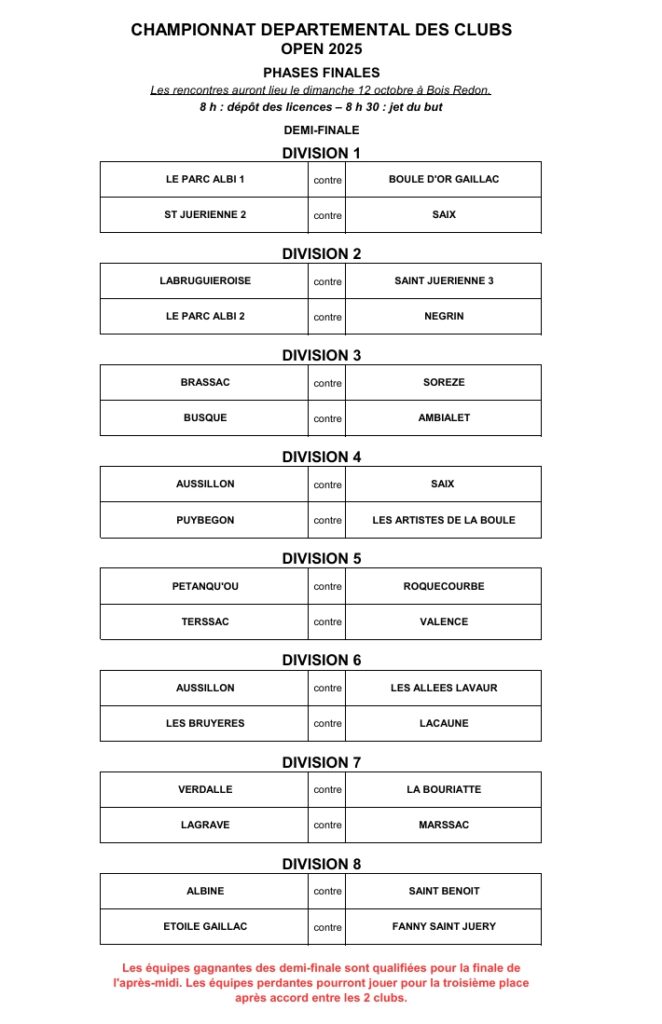 CHAMPIONNAT DEPARTEMENTAL DES CLUBS
OPEN 2025

PHASES FINALES

Les rencontres auront lieu le dimanche 12 octobre à Bois Redon.

8 h : dépôt des licences – 8 h 30 : jet du but

DEMI-FINALE

DIVISION 1

| LE PARC ALBI 1 | contre | BOULE D'OR GAILLAC |
|---|---|---|
| ST JUERIENNE 2 | contre | SAIX |

DIVISION 2

| LABRUGUIEROISE | contre | SAINT JUERIENNE 3 |
|---|---|---|
| LE PARC ALBI 2 | contre | NEGRIN |

DIVISION 3

| BRASSAC | contre | SOREZE |
|---|---|---|
| BUSQUE | contre | AMBIALET |

DIVISION 4

| AUSSILLON | contre | SAIX |
|---|---|---|
| PUYBEGON | contre | LES ARTISTES DE LA BOULE |

DIVISION 5

| PETANQU'OU | contre | ROQUECOURBE |
|---|---|---|
| TERSSAC | contre | VALENCE |

DIVISION 6

| AUSSILLON | contre | LES ALLEES LAVAUR |
|---|---|---|
| LES BRUYERES | contre | LACAUNE |

DIVISION 7

| VERDALLE | contre | LA BOURIATTE |
|---|---|---|
| LAGRAVE | contre | MARSSAC |

DIVISION 8

| ALBINE | contre | SAINT BENOIT |
|---|---|---|
| ETOILE GAILLAC | contre | FANNY SAINT JUERY |

Les équipes gagnantes des demi-finale sont qualifiées pour la finale de l'après-midi. Les équipes perdantes pourront jouer pour la troisième place après accord entre les 2 clubs.